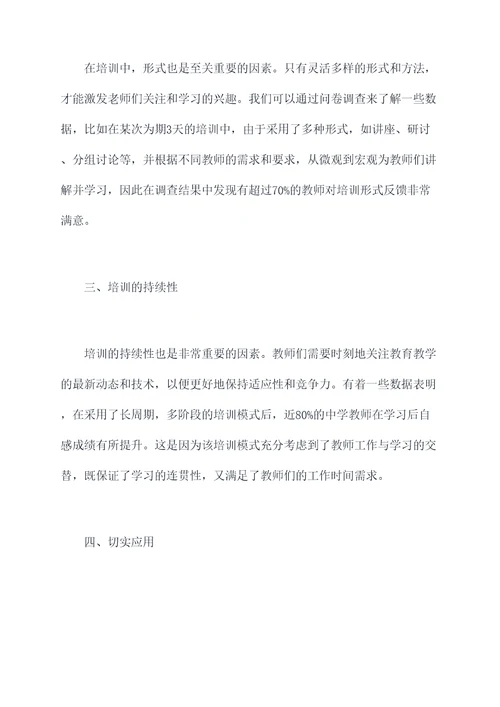 在培训中，形式也是至关重要的因素。只有灵活多样的形式和方法，才能激发老师们关注和学习的兴趣。我们可以通过问卷调查来了解一些数据，比如在某次为期3天的培训中，由于采用了多种形式，如讲座、研讨、分组讨论等，并根据不同教师的需求和要求，从微观到宏观为教师们讲解并学习，因此在调查结果中发现有超过70%的教师对培训形式反馈非常满意。

三、培训的持续性

培训的持续性也是非常重要的因素。教师们需要时刻地关注教育教学的最新动态和技术，以便更好地保持适应性和竞争力。有着一些数据表明，在采用了长周期，多阶段的培训模式后，近80%的中学教师在学习后自感成绩有所提升。这是因为该培训模式充分考虑到了教师工作与学习的交替，既保证了学习的连贯性，又满足了教师们的工作时间需求。

四、切实应用